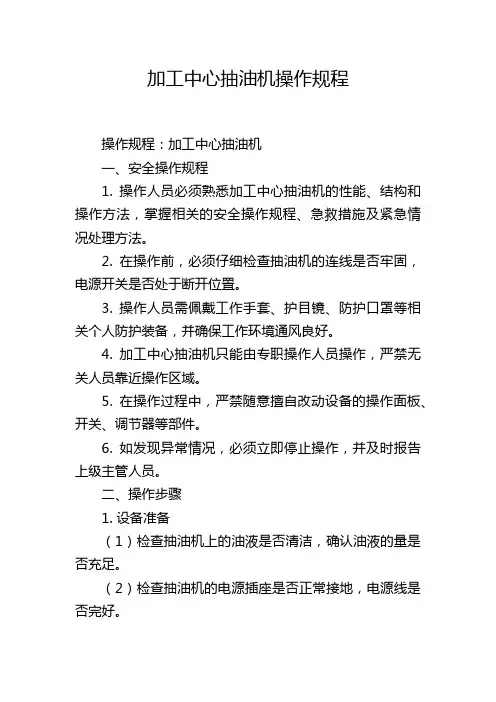 加工中心抽油机操作规程

操作规程：加工中心抽油机

一、安全操作规程

1. 操作人员必须熟悉加工中心抽油机的性能、结构和操作方法，掌握相关的安全操作规程、急救措施及紧急情况处理方法。

2. 在操作前，必须仔细检查抽油机的连线是否牢固，电源开关是否处于断开位置。

3. 操作人员需佩戴工作手套、护目镜、防护口罩等相关个人防护装备，并确保工作环境通风良好。

4. 加工中心抽油机只能由专职操作人员操作，严禁无关人员靠近操作区域。

5. 在操作过程中，严禁随意擅自改动设备的操作面板、开关、调节器等部件。

6. 如发现异常情况，必须立即停止操作，并及时报告上级主管人员。

二、操作步骤

1. 设备准备

（1）检查抽油机上的油液是否清洁，确认油液的量是否充足。

（2）检查抽油机的电源插座是否正常接地，电源线是否完好。